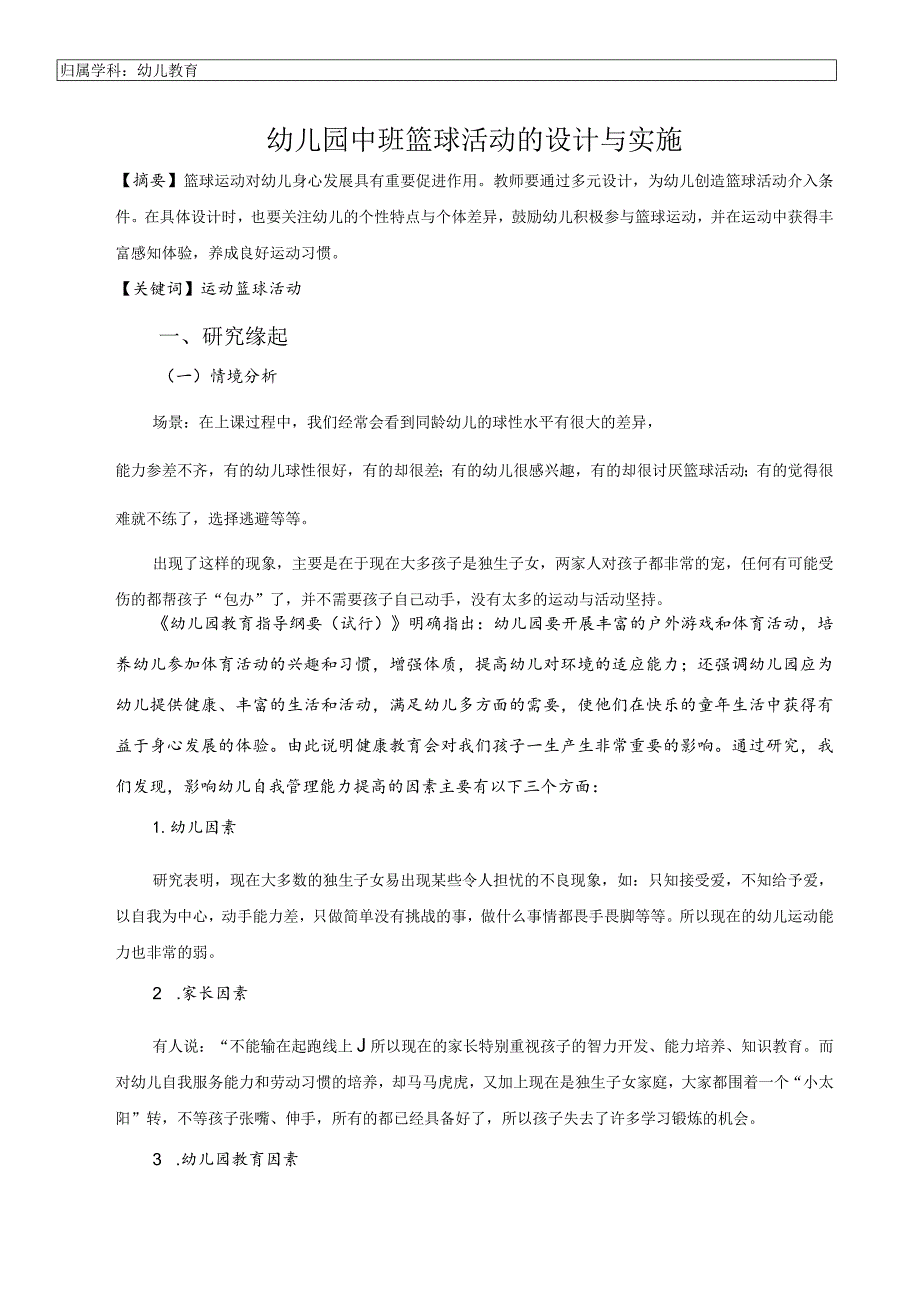 归属学科：幼儿教育

幼儿园中班篮球活动的设计与实施

【摘要】篮球运动对幼儿身心发展具有重要促进作用。教师要通过多元设计，为幼儿创造篮球活动介入条件。在具体设计时，也要关注幼儿的个性特点与个体差异，鼓励幼儿积极参与篮球运动，并在运动中获得丰富感知体验，养成良好运动习惯。

【关键词】运动篮球活动

一、研究缘起

（一）情境分析

场景：在上课过程中，我们经常会看到同龄幼儿的球性水平有很大的差异，

能力参差不齐，有的幼儿球性很好，有的却很差；有的幼儿很感兴趣，有的却很讨厌篮球活动；有的觉得很难就不练了，选择逃避等等。

出现了这样的现象，主要是在于现在大多孩子是独生子女，两家人对孩子都非常的宠，任何有可能受伤的都帮孩子“包办”了，并不需要孩子自己动手，没有太多的运动与活动坚持。

《幼儿园教育指导纲要（试行）》明确指出：幼儿园要开展丰富的户外游戏和体育活动，培养幼儿参加体育活动的兴趣和习惯，增强体质，提高幼儿对环境的适应能力；还强调幼儿园应为幼儿提供健康、丰富的生活和活动，满足幼儿多方面的需要，使他们在快乐的童年生活中获得有益于身心发展的体验。由此说明健康教育会对我们孩子一生产生非常重要的影响。通过研究，我们发现，影响幼儿自我管理能力提高的因素主要有以下三个方面：

1.幼儿因素

研究表明，现在大多数的独生子女易出现某些令人担忧的不良现象，如：只知接受爱，不知给予爱，以自我为中心，动手能力差，只做简单没有挑战的事，做什么事情都畏手畏脚等等。所以现在的幼儿运动能力也非常的弱。

2 .家长因素

有人说：“不能输在起跑线上J所以现在的家长特别重视孩子的智力开发、能力培养、知识教育。而对幼儿自我服务能力和劳动习惯的培养，却马马虎虎，又加上现在是独生子女家庭，大家都围着一个“小太阳”转，不等孩子张嘴、伸手，所有的都已经具备好了，所以孩子失去了许多学习锻炼的机会。

3 .幼儿园教育因素